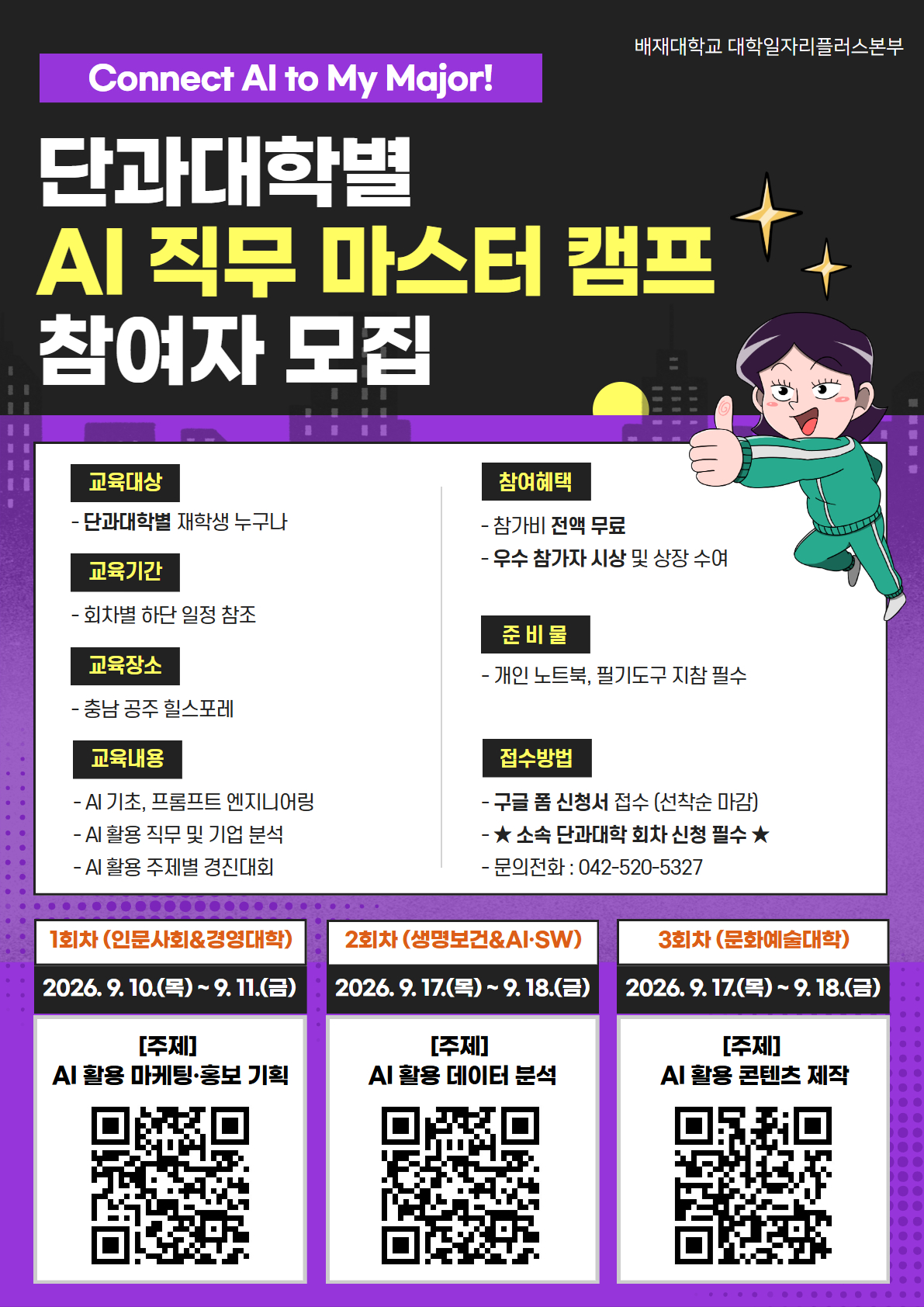 배재대학교 대학일자리플러스본부

Connect AI to My Major!

단과대학별

AI 직무 마스터 캠프

참여자 모집

교육대상

- 단과대학별 재학생 누구나

교육기간

- 회차별 하단 일정 참조

교육장소

- 충남 공주 힐스포레

교육내용

- AI 기초, 프롬프트 엔지니어링
- AI 활용 직무 및 기업 분석
- AI 활용 주제별 경진대회

참여혜택

- 참가비 전액 무료
- 우수 참가자 시상 및 상장 수여

준 비 물

- 개인 노트북, 필기도구 지참 필수

접수방법

- 구글 폼 신청서 접수 (선착순 마감)
- ★ 소속 단과대학 회차 신청 필수 ★
- 문의전화 : 042-520-5327

1회차 (인문사회&경영대학)

2026. 9. 10.(목) ~ 9. 11.(금)

[주제]
AI 활용 마케팅·홍보 기획

2회차 (생명보건&AI·SW)

2026. 9. 17.(목) ~ 9. 18.(금)

[주제]
AI 활용 데이터 분석

3회차 (문화예술대학)

2026. 9. 17.(목) ~ 9. 18.(금)

[주제]
AI 활용 콘텐츠 제작